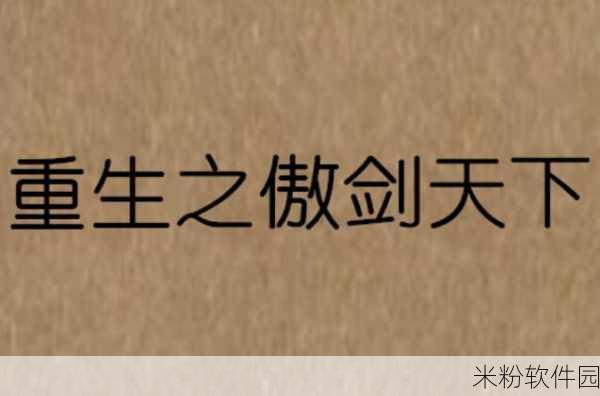 重生之傲剑天下

米粉软件园